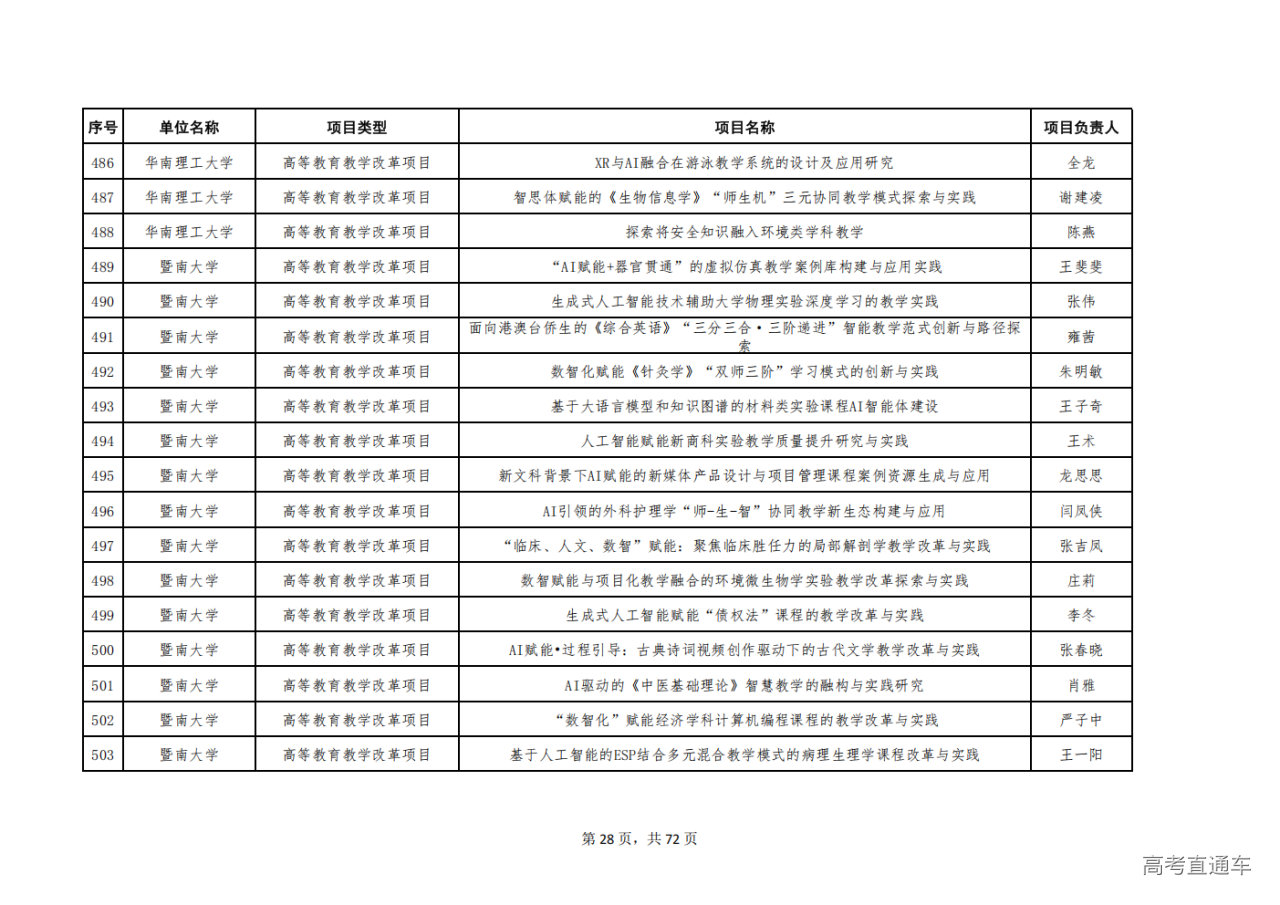 | 序号 | 单位名称 | 项目类型 | 项目名称 | 项目负责人 |
|---|---|---|---|---|
| 486 | 华南理工大学 | 高等教育教学改革项目 | XR与AI融合在游泳教学系统的设计及应用研究 | 全龙 |
| 487 | 华南理工大学 | 高等教育教学改革项目 | 智思体赋能的《生物信息学》“师生机”三元协同教学模式探索与实践 | 谢建凌 |
| 488 | 华南理工大学 | 高等教育教学改革项目 | 探索将安全知识融入环境类学科教学 | 陈燕 |
| 489 | 暨南大学 | 高等教育教学改革项目 | “AI赋能+器官贯通”的虚拟仿真教学案例库构建与应用实践 | 王斐斐 |
| 490 | 暨南大学 | 高等教育教学改革项目 | 生成式人工智能技术辅助大学物理实验深度学习的教学实践 | 张伟 |
| 491 | 暨南大学 | 高等教育教学改革项目 | 面向港澳台侨生的《综合英语》“三分三合·三阶递进”智能教学范式创新与路径探索 | 雍茜 |
| 492 | 暨南大学 | 高等教育教学改革项目 | 数智化赋能《针灸学》“双师三阶”学习模式的创新与实践 | 朱明敏 |
| 493 | 暨南大学 | 高等教育教学改革项目 | 基于大语言模型和知识图谱的材料类实验课程AI智能体建设 | 王子奇 |
| 494 | 暨南大学 | 高等教育教学改革项目 | 人工智能赋能新商科实验教学质量提升研究与实践 | 王术 |
| 495 | 暨南大学 | 高等教育教学改革项目 | 新文科背景下AI赋能的新媒体产品设计与项目管理课程案例资源生成与应用 | 龙思思 |
| 496 | 暨南大学 | 高等教育教学改革项目 | AI引领的外科护理学“师-生-智”协同教学新生态构建与应用 | 闫凤侠 |
| 497 | 暨南大学 | 高等教育教学改革项目 | “临床、人文、数智”赋能：聚焦临床胜任力的局部解剖学教学改革与实践 | 张吉凤 |
| 498 | 暨南大学 | 高等教育教学改革项目 | 数智赋能与项目化教学融合的环境微生物学实验教学改革探索与实践 | 庄莉 |
| 499 | 暨南大学 | 高等教育教学改革项目 | 生成式人工智能赋能“债权法”课程的教学改革与实践 | 李冬 |
| 500 | 暨南大学 | 高等教育教学改革项目 | AI赋能•过程引导：古典诗词视频创作驱动下的古代文学教学改革与实践 | 张春晓 |
| 501 | 暨南大学 | 高等教育教学改革项目 | AI驱动的《中医基础理论》智慧教学的融构与实践研究 | 肖雅 |
| 502 | 暨南大学 | 高等教育教学改革项目 | “数智化”赋能经济学科计算机编程课程的教学改革与实践 | 严子中 |
| 503 | 暨南大学 | 高等教育教学改革项目 | 基于人工智能的ESP结合多元混合教学模式的病理生理学课程改革与实践 | 王一阳 |

第 28 页，共 72 页

高考直通车